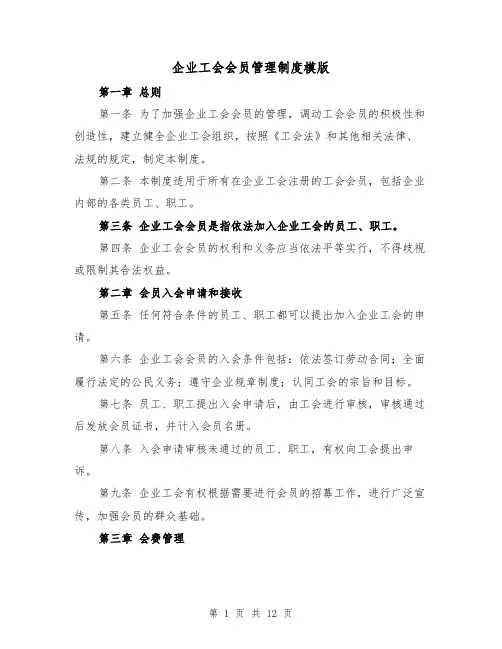 企业工会会员管理制度模版

第一章 总则

第一条 为了加强企业工会会员的管理，调动工会会员的积极性和创造性，建立健全企业工会组织，按照《工会法》和其他相关法律、法规的规定，制定本制度。

第二条 本制度适用于所有在企业工会注册的工会会员，包括企业内部的各类员工、职工。

第三条 企业工会会员是指依法加入企业工会的员工、职工。

第四条 企业工会会员的权利和义务应当依法平等实行，不得歧视或限制其合法权益。

第二章 会员入会申请和接收

第五条 任何符合条件的员工、职工都可以提出加入企业工会的申请。

第六条 企业工会会员的入会条件包括：依法签订劳动合同；全面履行法定的公民义务；遵守企业规章制度；认同工会的宗旨和目标。

第七条 员工、职工提出入会申请后，由工会进行审核，审核通过后发放会员证书，并计入会员名册。

第八条 入会申请审核未通过的员工、职工，有权向工会提出申诉。

第九条 企业工会有权根据需要进行会员的招募工作，进行广泛宣传，加强会员的群众基础。

第三章 会费管理

第 1 页 共 12 页